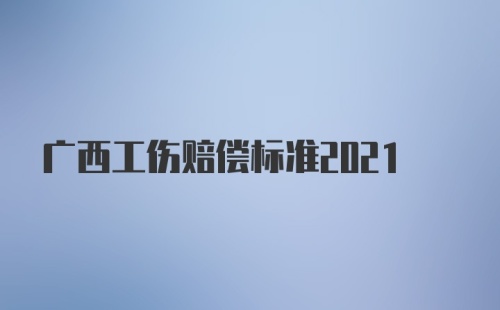 广西工伤赔偿标准2021